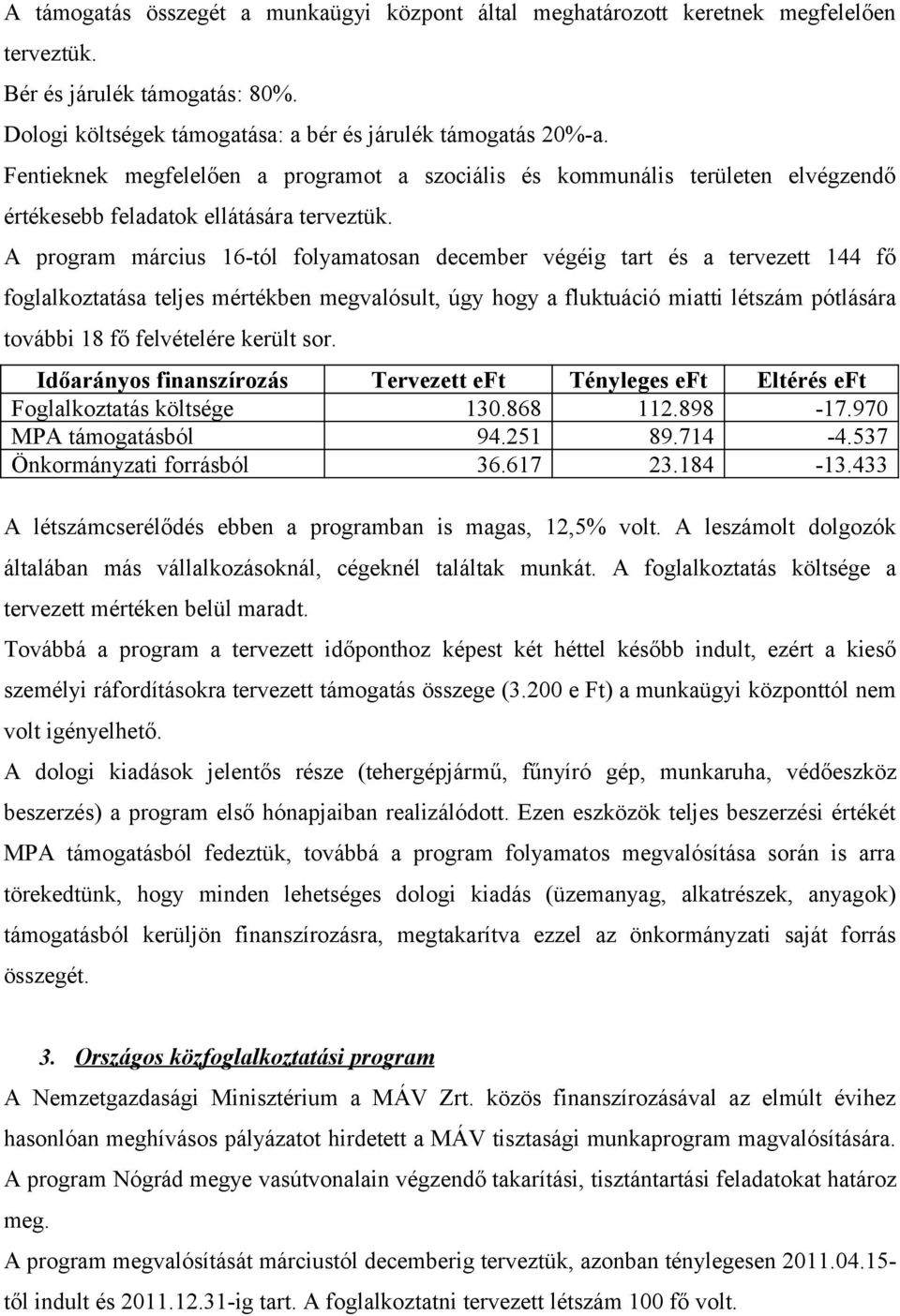 A támogatás összegét a munkaügyi központ által meghatározott keretnek megfelelően terveztük.
Bér és járulék támogatás: 80%.
Dologi költségek támogatása: a bér és járulék támogatás 20%-a.
Fentieknek megfelelően a programot a szociális és kommunális területen elvégzendő értékesebb feladatok ellátására terveztük.
A program március 16-tól folyamatosan december végéig tart és a tervezett 144 fő foglalkoztatása teljes mértékben megvalósult, úgy hogy a fluktuáció miatti létszám pótlására további 18 fő felvételére került sor.

| Időarányos finanszírozás | Tervezett eFt | Tényleges eFt | Eltérés eFt |
|---|---|---|---|
| Foglalkoztatás költsége | 130.868 | 112.898 | -17.970 |
| MPA támogatásból | 94.251 | 89.714 | -4.537 |
| Önkormányzati forrásból | 36.617 | 23.184 | -13.433 |

A létszámcserélődés ebben a programban is magas, 12,5% volt. A leszámolt dolgozók általában más vállalkozásoknál, cégeknél találtak munkát. A foglalkoztatás költsége a tervezett mértéken belül maradt.
Továbbá a program a tervezett időponthoz képest két héttel később indult, ezért a kieső személyi ráfordításokra tervezett támogatás összege (3.200 e Ft) a munkaügyi központtól nem volt igényelhető.
A dologi kiadások jelentős része (tehergépjármű, fűnyíró gép, munkaruha, védőeszköz beszerzés) a program első hónapjaiban realizálódott. Ezen eszközök teljes beszerzési értékét MPA támogatásból fedeztük, továbbá a program folyamatos megvalósítása során is arra törekedtünk, hogy minden lehetséges dologi kiadás (üzemanyag, alkatrészek, anyagok) támogatásból kerüljön finanszírozásra, megtakarítva ezzel az önkormányzati saját forrás összegét.

3. Országos közfoglalkoztatási program
A Nemzetgazdasági Minisztérium a MÁV Zrt. közös finanszírozásával az elmúlt évihez hasonlóan meghívásos pályázatot hirdetett a MÁV tisztasági munkaprogram magvalósítására.
A program Nógrád megye vasútvonalain végzendő takarítási, tisztántartási feladatokat határoz meg.
A program megvalósítását márciustól decemberig terveztük, azonban ténylegesen 2011.04.15-től indult és 2011.12.31-ig tart. A foglalkoztatni tervezett létszám 100 fő volt.